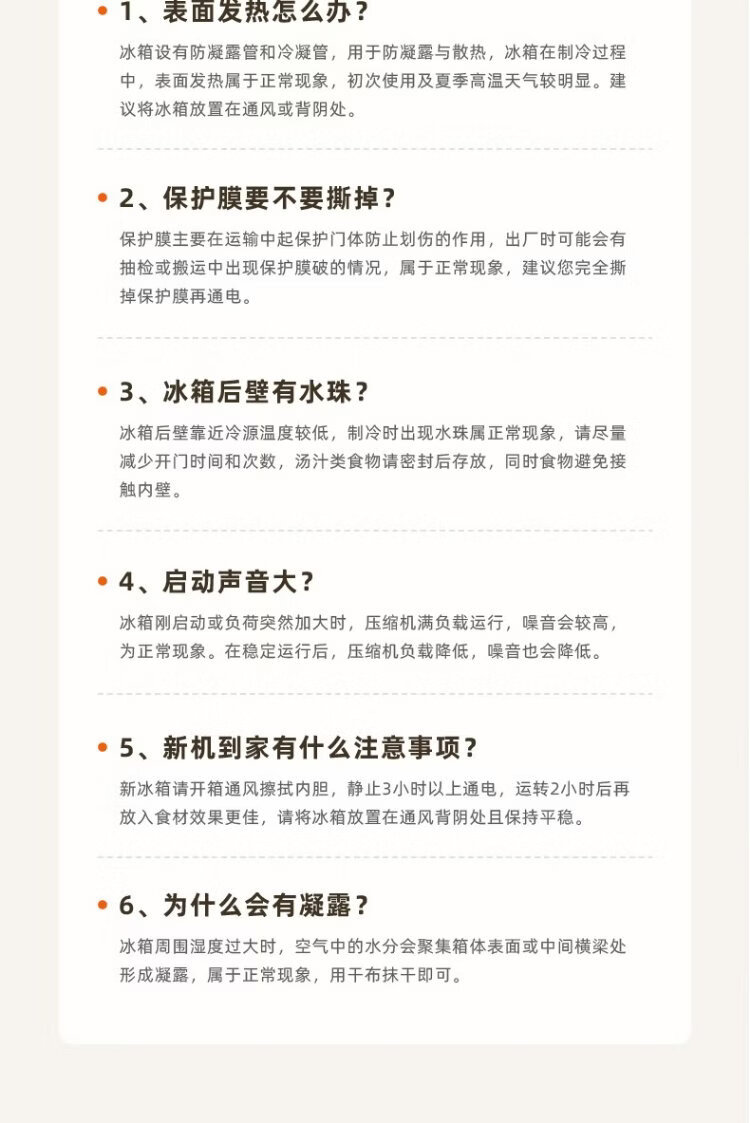 • 1、表面发热怎么办？

冰箱设有防凝露管和冷凝管，用于防凝露与散热，冰箱在制冷过程中，表面发热属于正常现象，初次使用及夏季高温天气较明显。建议将冰箱放置在通风或背阴处。

• 2、保护膜要不要撕掉？

保护膜主要在运输中起保护门体防止划伤的作用，出厂时可能会有抽检或搬运中出现保护膜破的情况，属于正常现象，建议您完全撕掉保护膜再通电。

• 3、冰箱后壁有水珠？

冰箱后壁靠近冷源温度较低，制冷时出现水珠属正常现象，请尽量减少开门时间和次数，汤汁类食物请密封后存放，同时食物避免接触内壁。

• 4、启动声音大？

冰箱刚启动或负荷突然加大时，压缩机满负载运行，噪音会较高，为正常现象。在稳定运行后，压缩机负载降低，噪音也会降低。

• 5、新机到家有什么注意事项？

新冰箱请开箱通风擦拭内胆，静止3小时以上通电，运转2小时后再放入食材效果更佳，请将冰箱放置在通风背阴处且保持平稳。

• 6、为什么会有凝露？

冰箱周围湿度过大时，空气中的水分会聚集箱体表面或中间横梁处形成凝露，属于正常现象，用干布抹干即可。